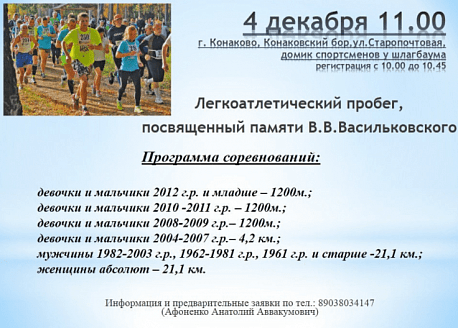 4 декабря 11.00
г. Конаково, Конаковский бор,ул.Старопочтовая, домик спортсменов у шлагбаума
регистрация с 10.00 до 10.45

Легкоатлетический пробег, посвященный памяти В.В.Васильковского

Программа соревнований:

девочки и мальчики 2012 г.р. и младше – 1200м.;
девочки и мальчики 2010 -2011 г.р. – 1200м.;
девочки и мальчики 2008-2009 г.р.– 1200м.;
девочки и мальчики 2004-2007 г.р.– 4,2 км.;
мужчины 1982-2003 г.р., 1962-1981 г.р., 1961 г.р. и старше -21,1 км.;
женщины абсолют – 21,1 км.

Информация и предварительные заявки по тел.: 89038034147
(Афоненко Анатолий Аввакумович)